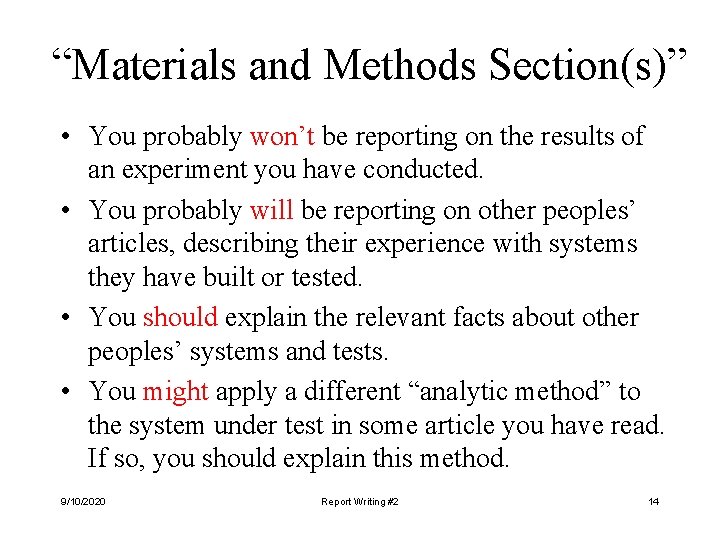 “Materials and Methods Section(s)”

• You probably won’t be reporting on the results of an experiment you have conducted.

• You probably will be reporting on other peoples’ articles, describing their experience with systems they have built or tested.

• You should explain the relevant facts about other peoples’ systems and tests.

• You might apply a different “analytic method” to the system under test in some article you have read. If so, you should explain this method.

9/10/2020 Report Writing #2 14